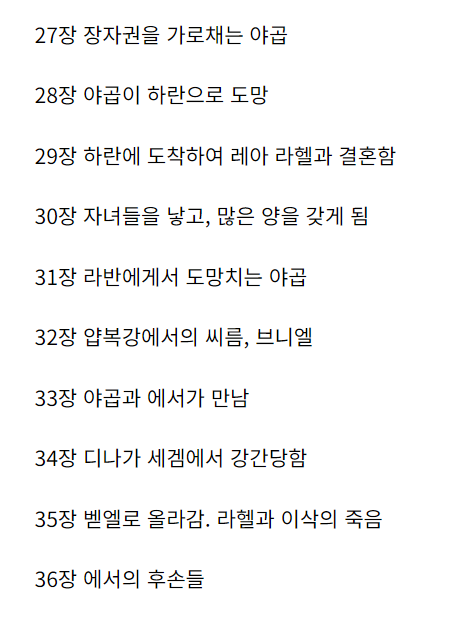 27장 장자권을 가로채는 야곱

28장 야곱이 하란으로 도망

29장 하란에 도착하여 레아 라헬과 결혼함

30장 자녀들을 낳고, 많은 양을 갖게 됨

31장 라반에게서 도망치는 야곱

32장 얍복강에서의 씨름, 브니엘

33장 야곱과 에서가 만남

34장 디나가 세겜에서 강간당함

35장 벧엘로 올라감. 라헬과 이삭의 죽음

36장 에서의 후손들